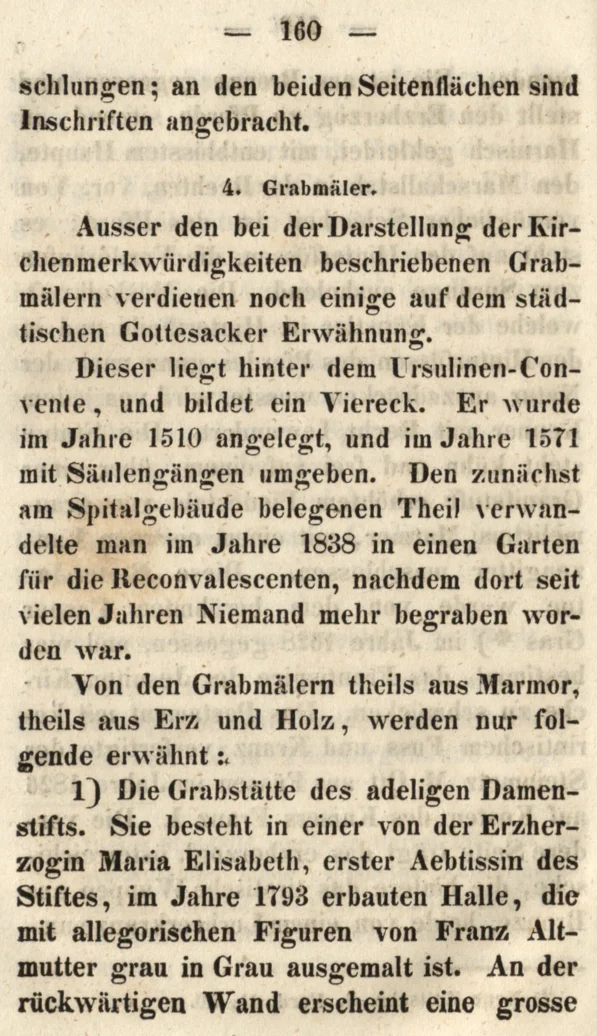 — 160 —

schlungen; an den beiden Seitenflächen sind Inschriften angebracht.

4. Grabmäler.

Ausser den bei der Darstellung der Kirchenmerkwürdigkeiten beschriebenen Grabmälern verdienen noch einige auf dem städtischen Gottesacker Erwähnung.

Dieser liegt hinter dem Ursulinen-Convente, und bildet ein Viereck. Er wurde im Jahre 1510 angelegt, und im Jahre 1571 mit Säulengängen umgeben. Den zunächst am Spitalgebäude belegenen Theil verwandelte man im Jahre 1838 in einen Garten für die Reconvalescenten, nachdem dort seit vielen Jahren Niemand mehr begraben worden war.

Von den Grabmälern theils aus Marmor, theils aus Erz und Holz, werden nur folgende erwähnt:

1) Die Grabstätte des adeligen Damenstifts. Sie besteht in einer von der Erzherzogin Maria Elisabeth, erster Aebtissin des Stiftes, im Jahre 1793 erbauten Halle, die mit allegorischen Figuren von Franz Altmutter grau in Grau ausgemalt ist. An der rückwärtigen Wand erscheint eine grosse